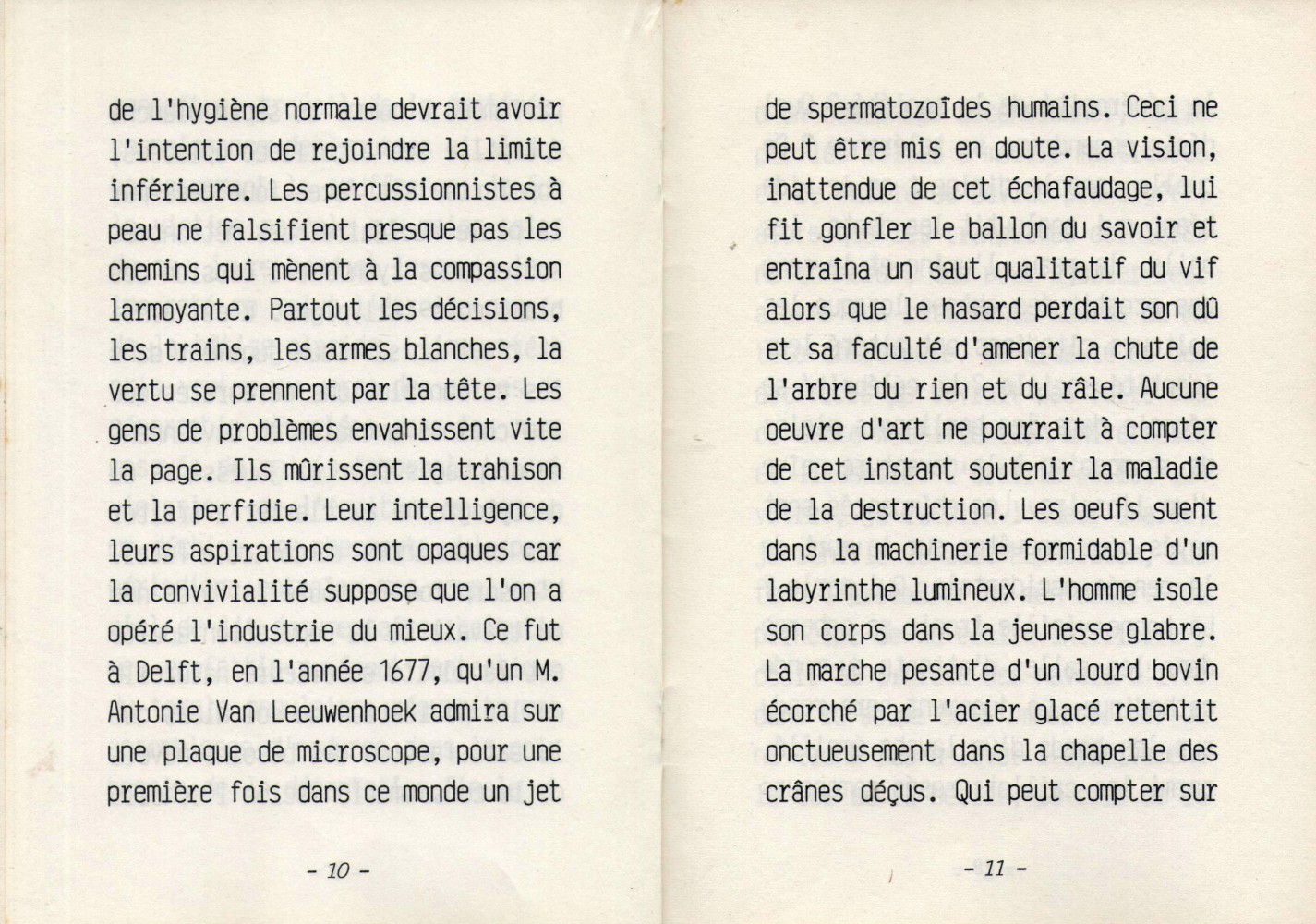 de l'hygiène normale devrait avoir l'intention de rejoindre la limite inférieure. Les percussionnistes à peau ne falsifient presque pas les chemins qui mènent à la compassion larmoyante. Partout les décisions, les trains, les armes blanches, la vertu se prennent par la tête. Les gens de problèmes envahissent vite la page. Ils mûrissent la trahison et la perfidie. Leur intelligence, leurs aspirations sont opaques car la convivialité suppose que l'on a opéré l'industrie du mieux. Ce fut à Delft, en l'année 1677, qu'un M. Antonie Van Leeuwenhoek admira sur une plaque de microscope, pour une première fois dans ce monde un jet

- 10 -

de spermatozoïdes humains. Ceci ne peut être mis en doute. La vision, inattendue de cet échafaudage, lui fit gonfler le ballon du savoir et entraîna un saut qualitatif du vif alors que le hasard perdait son dû et sa faculté d'amener la chute de l'arbre du rien et du râle. Aucune oeuvre d'art ne pourrait à compter de cet instant soutenir la maladie de la destruction. Les oeufs suent dans la machinerie formidable d'un labyrinthe lumineux. L'homme isole son corps dans la jeunesse glabre. La marche pesante d'un lourd bovin écorché par l'acier glacé retentit onctueusement dans la chapelle des crânes déçus. Qui peut compter sur

- 11 -